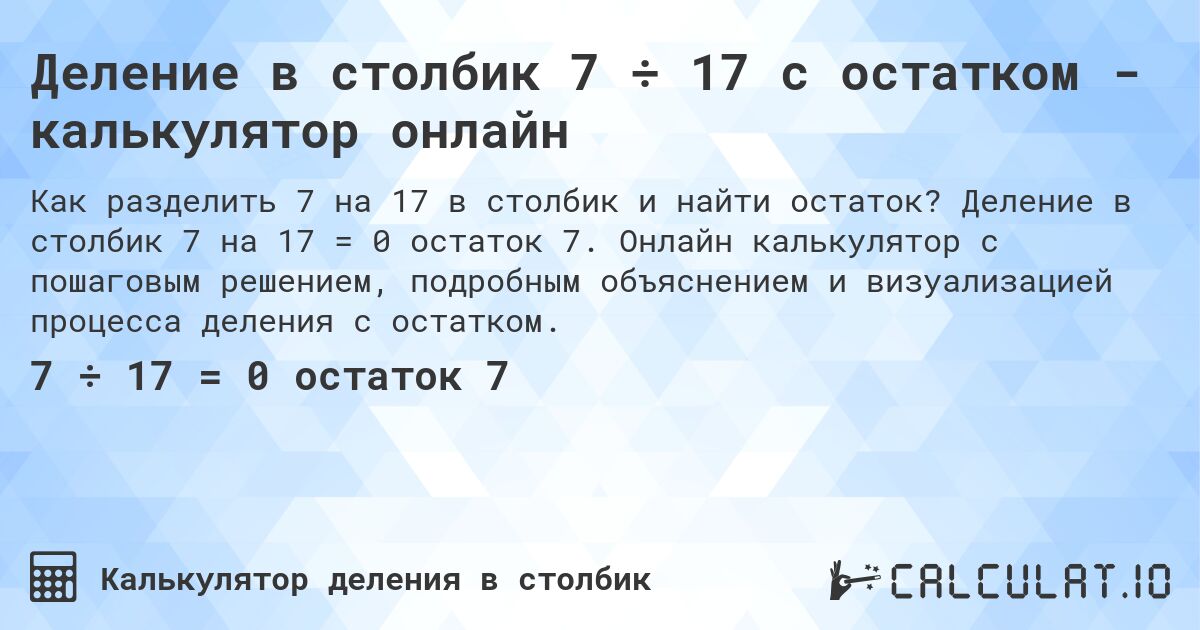 Деление в столбик 7 ÷ 17 с остатком - калькулятор онлайн

Как разделить 7 на 17 в столбик и найти остаток? Деление в столбик 7 на 17 = 0 остаток 7. Онлайн калькулятор с пошаговым решением, подробным объяснением и визуализацией процесса деления с остатком.

7 ÷ 17 = 0 остаток 7

Калькулятор деления в столбик

CALCULAT.IO